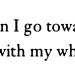 n I go towa
with my wh